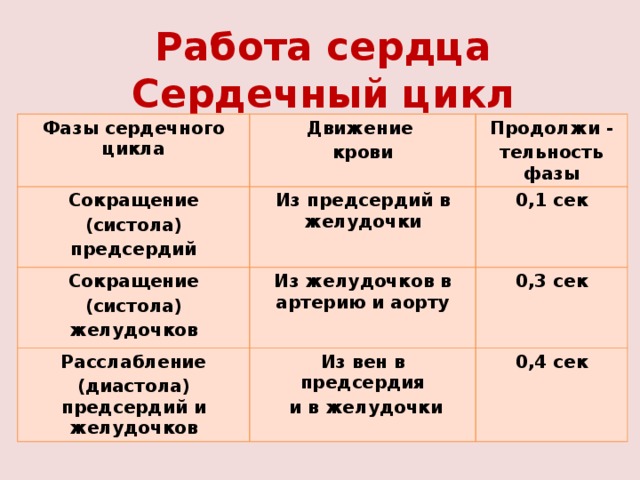 Работа сердца
Сердечный цикл

| Фазы сердечного цикла | Движение крови | Продолжи - тельность фазы |
|---|---|---|
| Сокращение (систола) предсердий | Из предсердий в желудочки | 0,1 сек |
| Сокращение (систола) желудочков | Из желудочков в артерию и аорту | 0,3 сек |
| Расслабление (диастола) предсердий и желудочков | Из вен в предсердия и в желудочки | 0,4 сек |